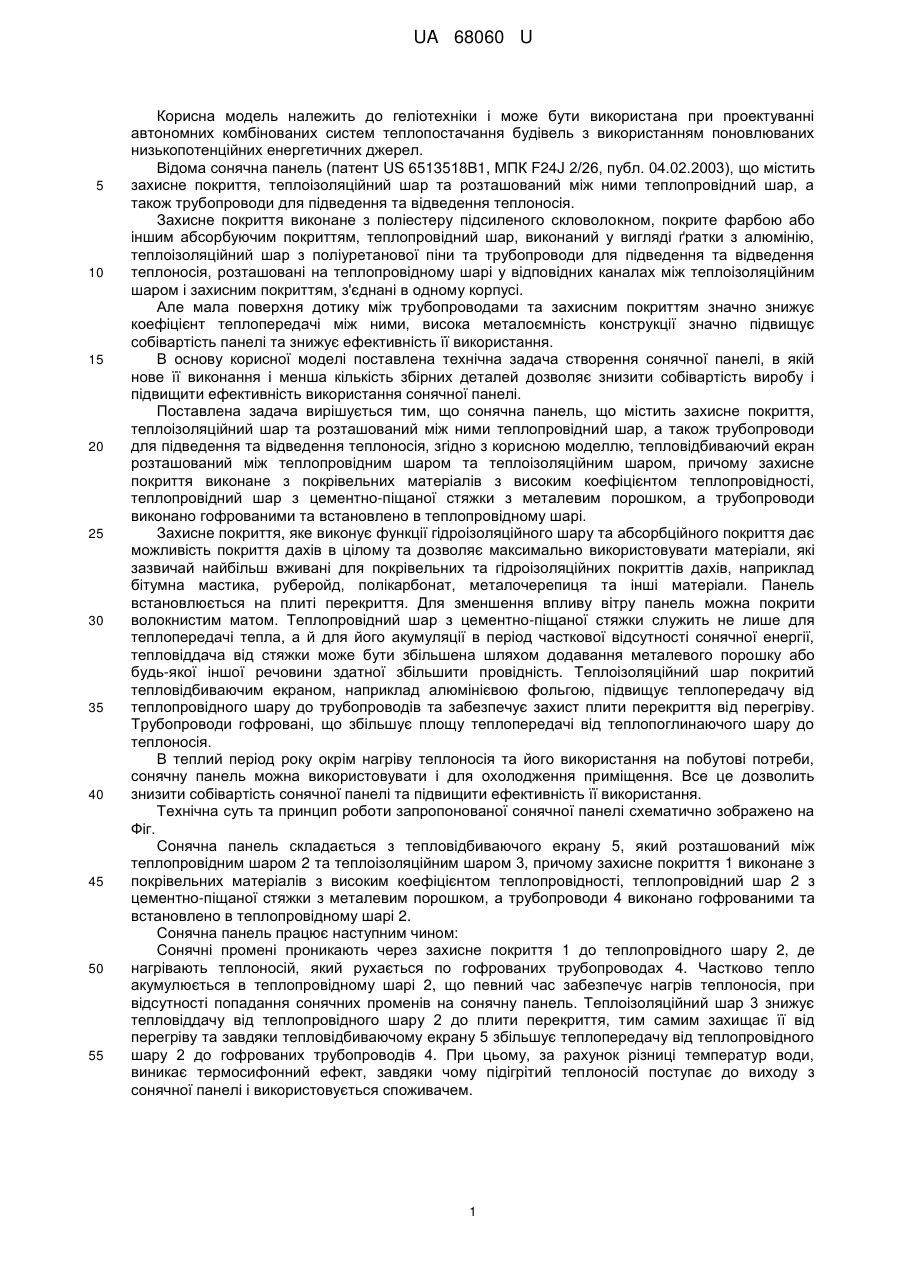 UA 68060 U

Корисна модель належить до геліотехніки і може бути використана при проектуванні автономних комбінованих систем теплопостачання будівель з використанням поновлюваних низькопотенційних енергетичних джерел.

Відома сонячна панель (патент US 6513518B1, МПК F24J 2/26, публ. 04.02.2003), що містить
5 захисне покриття, теплоізоляційний шар та розташований між ними теплопровідний шар, а також трубопроводи для підведення та відведення теплоносія.

Захисне покриття виконане з поліестеру підсиленого скловолокном, покрите фарбою або іншим абсорбуючим покриттям, теплопровідний шар, виконаний у вигляді ґратки з алюмінію, теплоізоляційний шар з поліуретанової піни та трубопроводи для підведення та відведення
10 теплоносія, розташовані на теплопровідному шарі у відповідних каналах між теплоізоляційним шаром і захисним покриттям, з'єднані в одному корпусі.

Але мала поверхня дотику між трубопроводами та захисним покриттям значно знижує коефіцієнт теплопередачі між ними, висока металоємність конструкції значно підвищує собівартість панелі та знижує ефективність її використання.

15 В основу корисної моделі поставлена технічна задача створення сонячної панелі, в якій нове її виконання і менша кількість збірних деталей дозволяє знизити собівартість виробу і підвищити ефективність використання сонячної панелі.

Поставлена задача вирішується тим, що сонячна панель, що містить захисне покриття, теплоізоляційний шар та розташований між ними теплопровідний шар, а також трубопроводи
20 для підведення та відведення теплоносія, згідно з корисною моделлю, тепловідбиваючий екран розташований між теплопровідним шаром та теплоізоляційним шаром, причому захисне покриття виконане з покрівельних матеріалів з високим коефіцієнтом теплопровідності, теплопровідний шар з цементно-піщаної стяжки з металевим порошком, а трубопроводи виконано гофрованими та встановлено в теплопровідному шарі.

25 Захисне покриття, яке виконує функції гідроізоляційного шару та абсорбційного покриття дає можливість покриття дахів в цілому та дозволяє максимально використовувати матеріали, які зазвичай найбільш вживані для покрівельних та гідроізоляційних покриттів дахів, наприклад бітумна мастика, руберойд, полікарбонат, металочерепиця та інші матеріали. Панель встановлюється на плиті перекриття. Для зменшення впливу вітру панель можна покрити
30 волокнистим матом. Теплопровідний шар з цементно-піщаної стяжки служить не лише для теплопередачі тепла, а й для його акумуляції в період часткової відсутності сонячної енергії, тепловіддача від стяжки може бути збільшена шляхом додавання металевого порошку або будь-якої іншої речовини здатної збільшити провідність. Теплоізоляційний шар покритий тепловідбиваючим екраном, наприклад алюмінієвою фольгою, підвищує теплопередачу від
35 теплопровідного шару до трубопроводів та забезпечує захист плити перекриття від перегріву. Трубопроводи гофровані, що збільшує площу теплопередачі від теплопоглинаючого шару до теплоносія.

В теплий період року окрім нагріву теплоносія та його використання на побутові потреби, сонячну панель можна використовувати і для охолодження приміщення. Все це дозволить
40 знизити собівартість сонячної панелі та підвищити ефективність її використання.

Технічна суть та принцип роботи запропонованої сонячної панелі схематично зображено на Фіг.

Сонячна панель складається з тепловідбиваючого екрану 5, який розташований між теплопровідним шаром 2 та теплоізоляційним шаром 3, причому захисне покриття 1 виконане з
45 покрівельних матеріалів з високим коефіцієнтом теплопровідності, теплопровідний шар 2 з цементно-піщаної стяжки з металевим порошком, а трубопроводи 4 виконано гофрованими та встановлено в теплопровідному шарі 2.

Сонячна панель працює наступним чином:

Сонячні промені проникають через захисне покриття 1 до теплопровідного шару 2, де
50 нагрівають теплоносій, який рухається по гофрованих трубопроводах 4. Частково тепло акумулюється в теплопровідному шарі 2, що певний час забезпечує нагрів теплоносія, при відсутності попадання сонячних променів на сонячну панель. Теплоізоляційний шар 3 знижує тепловіддачу від теплопровідного шару 2 до плити перекриття, тим самим захищає її від перегріву та завдяки тепловідбиваючому екрану 5 збільшує теплопередачу від теплопровідного
55 шару 2 до гофрованих трубопроводів 4. При цьому, за рахунок різниці температур води, виникає термосифонний ефект, завдяки чому підігрітий теплоносій поступає до виходу з сонячної панелі і використовується споживачем.

1